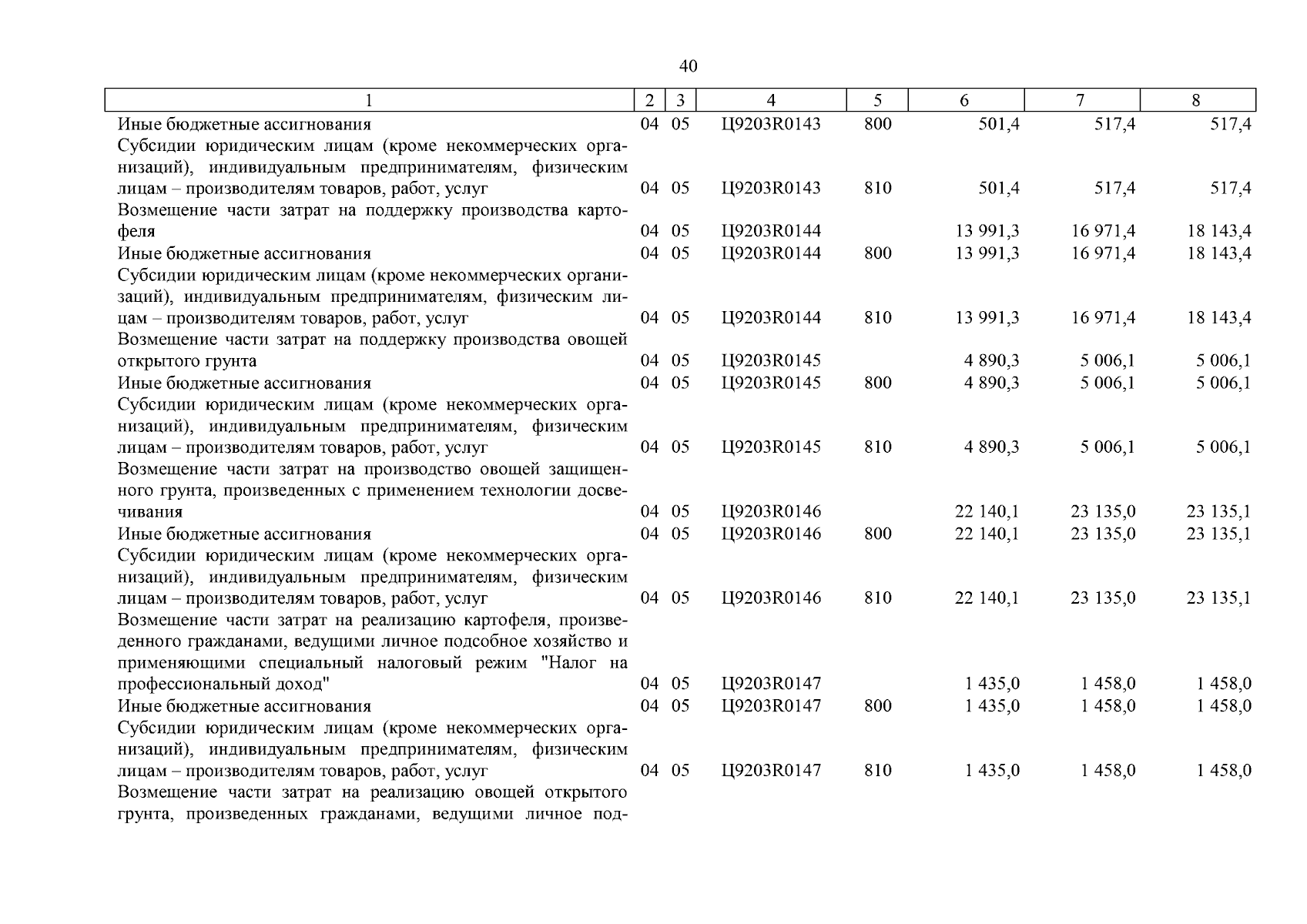 40

| 1 | 2 | 3 | 4 | 5 | 6 | 7 | 8 |
|---|---|---|---|---|---|---|---|
| Иные бюджетные ассигнования | 04 | 05 | Ц9203R0143 | 800 | 501,4 | 517,4 | 517,4 |
| Субсидии юридическим лицам (кроме некоммерческих организаций), индивидуальным предпринимателям, физическим лицам – производителям товаров, работ, услуг | 04 | 05 | Ц9203R0143 | 810 | 501,4 | 517,4 | 517,4 |
| Возмещение части затрат на поддержку производства картофеля | 04 | 05 | Ц9203R0144 | | 13 991,3 | 16 971,4 | 18 143,4 |
| Иные бюджетные ассигнования | 04 | 05 | Ц9203R0144 | 800 | 13 991,3 | 16 971,4 | 18 143,4 |
| Субсидии юридическим лицам (кроме некоммерческих организаций), индивидуальным предпринимателям, физическим лицам – производителям товаров, работ, услуг | 04 | 05 | Ц9203R0144 | 810 | 13 991,3 | 16 971,4 | 18 143,4 |
| Возмещение части затрат на поддержку производства овощей открытого грунта | 04 | 05 | Ц9203R0145 | | 4 890,3 | 5 006,1 | 5 006,1 |
| Иные бюджетные ассигнования | 04 | 05 | Ц9203R0145 | 800 | 4 890,3 | 5 006,1 | 5 006,1 |
| Субсидии юридическим лицам (кроме некоммерческих организаций), индивидуальным предпринимателям, физическим лицам – производителям товаров, работ, услуг | 04 | 05 | Ц9203R0145 | 810 | 4 890,3 | 5 006,1 | 5 006,1 |
| Возмещение части затрат на производство овощей защищенного грунта, произведенных с применением технологии досвечивания | 04 | 05 | Ц9203R0146 | | 22 140,1 | 23 135,0 | 23 135,1 |
| Иные бюджетные ассигнования | 04 | 05 | Ц9203R0146 | 800 | 22 140,1 | 23 135,0 | 23 135,1 |
| Субсидии юридическим лицам (кроме некоммерческих организаций), индивидуальным предпринимателям, физическим лицам – производителям товаров, работ, услуг | 04 | 05 | Ц9203R0146 | 810 | 22 140,1 | 23 135,0 | 23 135,1 |
| Возмещение части затрат на реализацию картофеля, произведенного гражданами, ведущими личное подсобное хозяйство и применяющими специальный налоговый режим "Налог на профессиональный доход" | 04 | 05 | Ц9203R0147 | | 1 435,0 | 1 458,0 | 1 458,0 |
| Иные бюджетные ассигнования | 04 | 05 | Ц9203R0147 | 800 | 1 435,0 | 1 458,0 | 1 458,0 |
| Субсидии юридическим лицам (кроме некоммерческих организаций), индивидуальным предпринимателям, физическим лицам – производителям товаров, работ, услуг | 04 | 05 | Ц9203R0147 | 810 | 1 435,0 | 1 458,0 | 1 458,0 |
| Возмещение части затрат на реализацию овощей открытого грунта, произведенных гражданами, ведущими личное под- | | | | | | | |